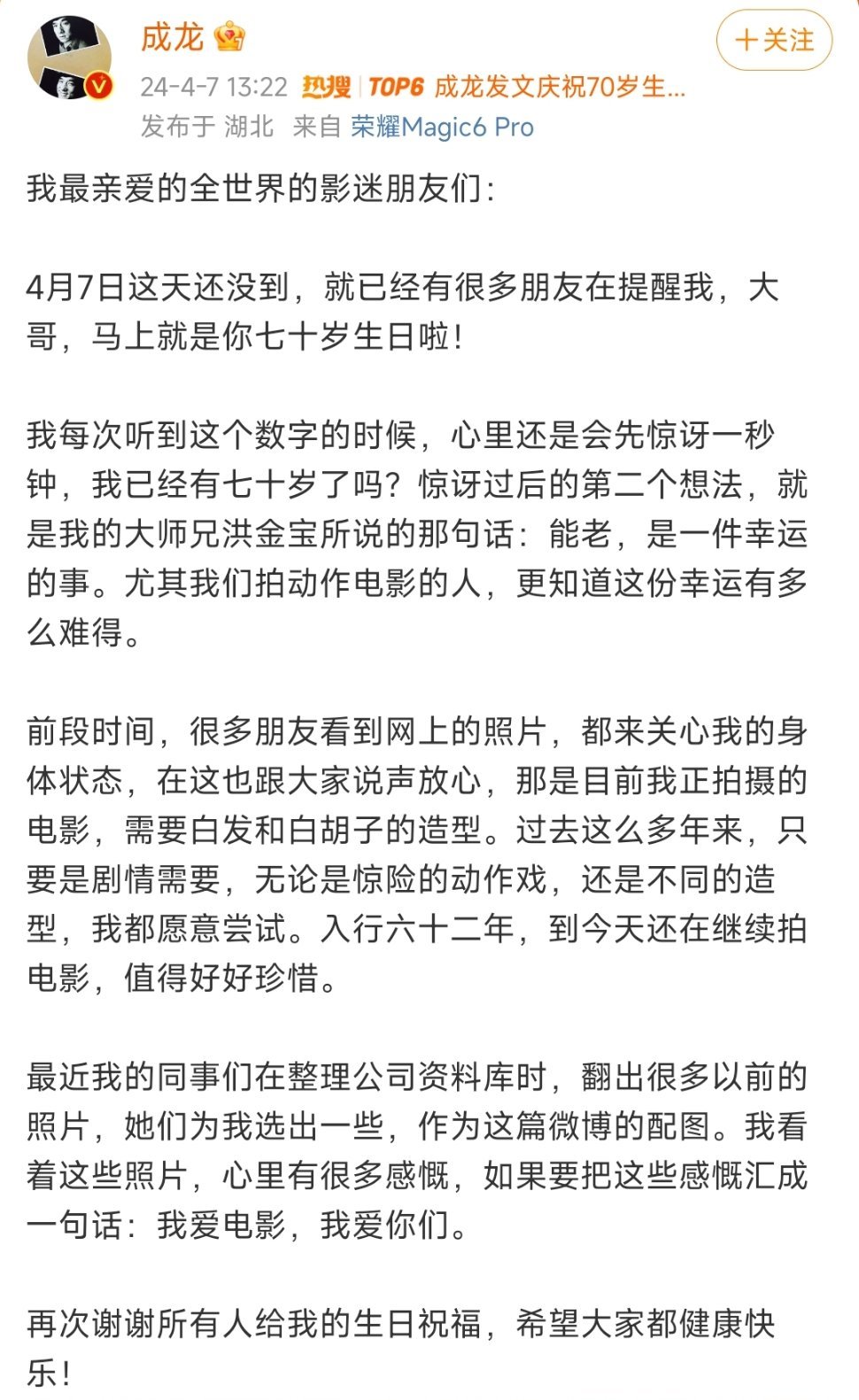 成龙

+关注

24-4-7 13:22 热搜 TOP6 成龙发文庆祝70岁生...
发布于 湖北 来自 荣耀Magic6 Pro

我最亲爱的全世界的影迷朋友们：

4月7日这天还没到，就已经有很多朋友在提醒我，大哥，马上就是你七十岁生日啦！

我每次听到这个数字的时候，心里还是会先惊讶一秒钟，我已经有七十岁了吗？惊讶过后的第二个想法，就是我的大师兄洪金宝所说的那句话：能老，是一件幸运的事。尤其我们拍动作电影的人，更知道这份幸运有多么难得。

前段时间，很多朋友看到网上的照片，都来关心我的身体状态，在这也跟大家说声放心，那是目前我正拍摄的电影，需要白发和白胡子的造型。过去这么多年来，只要是剧情需要，无论是惊险的动作戏，还是不同的造型，我都愿意尝试。入行六十二年，到今天还在继续拍电影，值得好好珍惜。

最近我的同事们在整理公司资料库时，翻出很多以前的照片，她们为我选出一些，作为这篇微博的配图。我看着这些照片，心里有很多感慨，如果要把这些感慨汇成一句话：我爱电影，我爱你们。

再次谢谢所有人给我的生日祝福，希望大家都健康快乐！